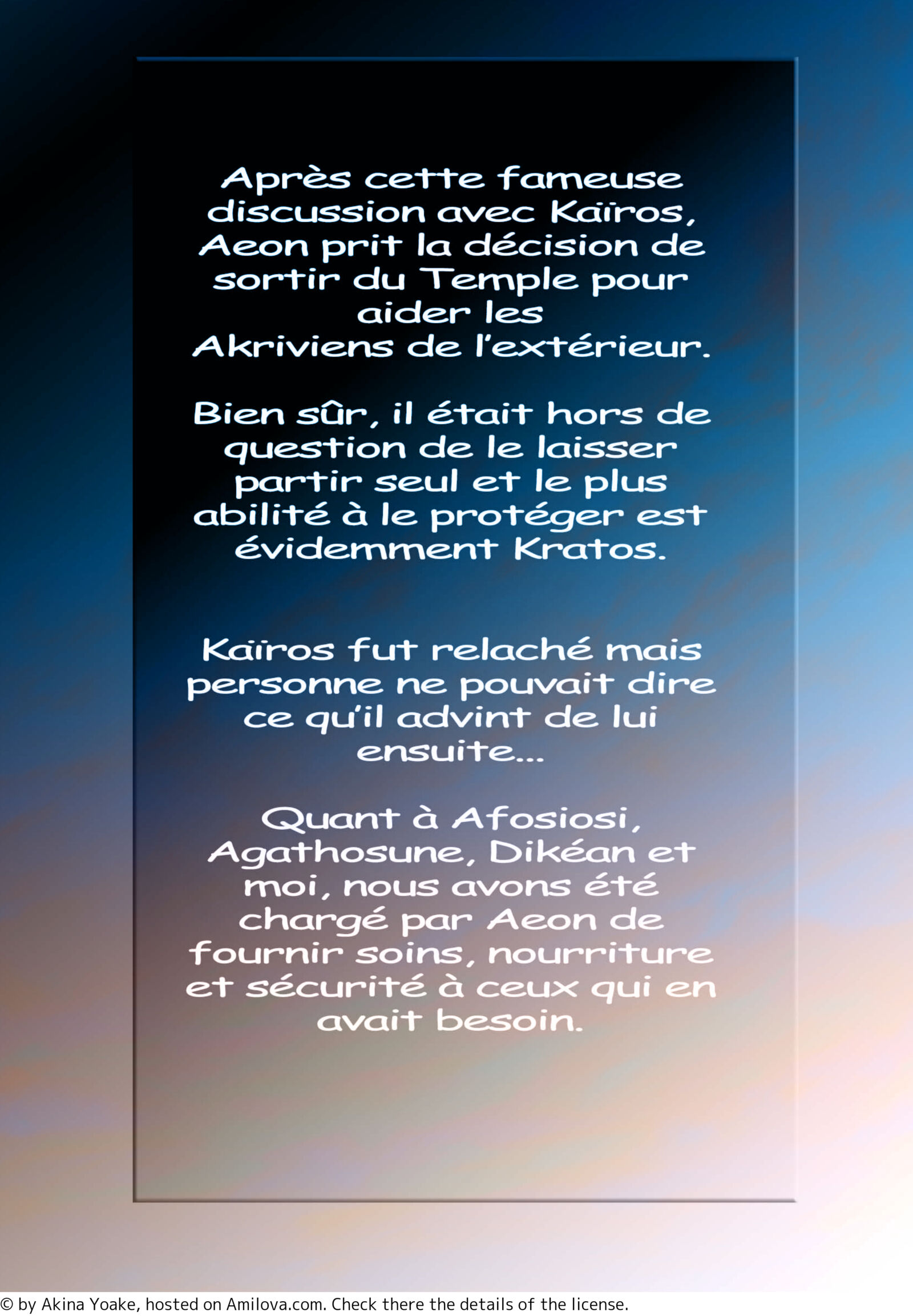 Après cette fameuse discussion avec Kaïros, Aeon prit la décision de sortir du Temple pour aider les Akriviens de l'extérieur.

Bien sûr, il était hors de question de le laisser partir seul et le plus abilité à le protéger est évidemment Kratos.

Kaïros fut relaché mais personne ne pouvait dire ce qu'il advint de lui ensuite...

Quant à Afosiosi, Agathosune, Dikéan et moi, nous avons été chargé par Aeon de fournir soins, nourriture et sécurité à ceux qui en avait besoin.

© by Akina Yoake, hosted on Amilova.com. Check there the details of the license.